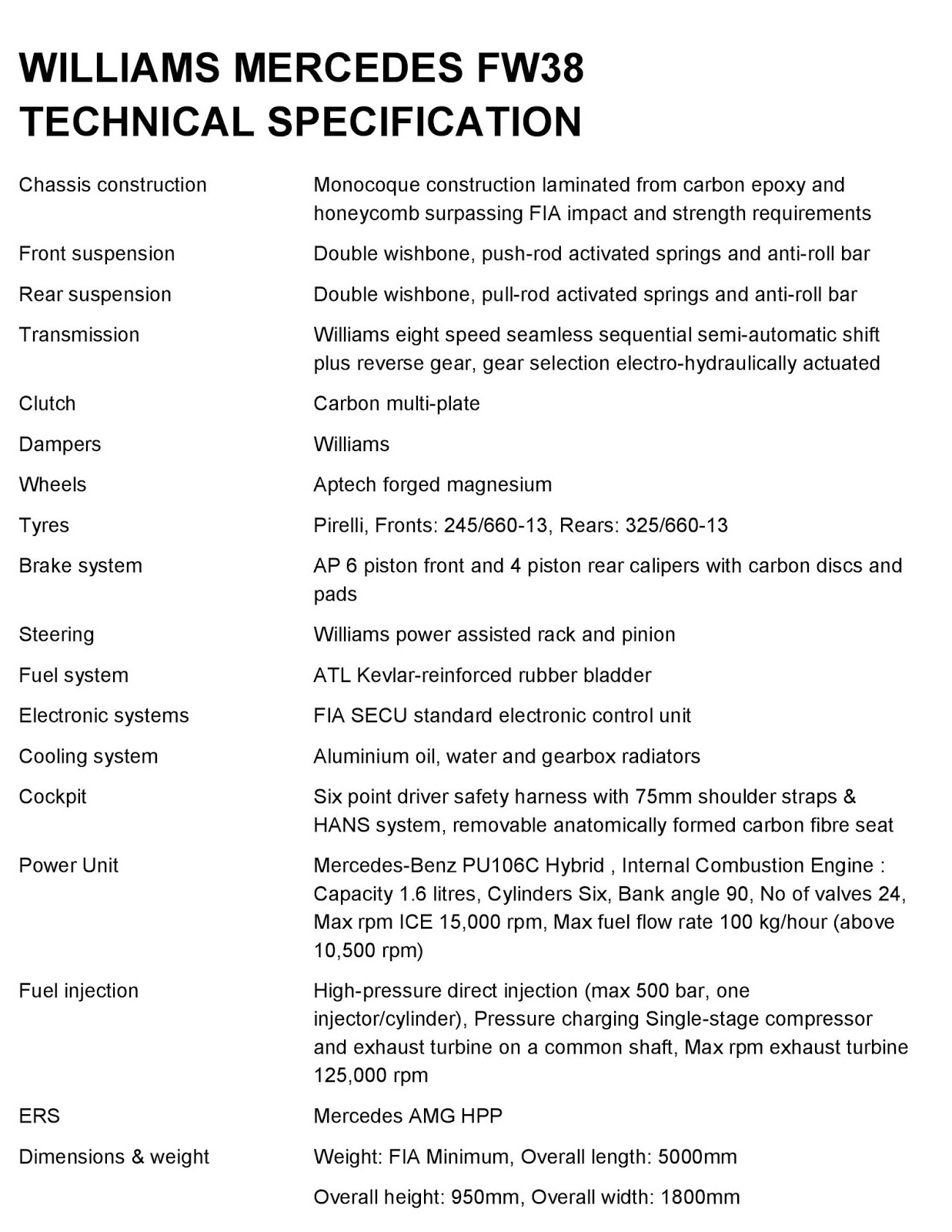 WILLIAMS MERCEDES FW38
TECHNICAL SPECIFICATION

| | |
|---|---|
| Chassis construction | Monocoque construction laminated from carbon epoxy and honeycomb surpassing FIA impact and strength requirements |
| Front suspension | Double wishbone, push-rod activated springs and anti-roll bar |
| Rear suspension | Double wishbone, pull-rod activated springs and anti-roll bar |
| Transmission | Williams eight speed seamless sequential semi-automatic shift plus reverse gear, gear selection electro-hydraulically actuated |
| Clutch | Carbon multi-plate |
| Dampers | Williams |
| Wheels | Aptech forged magnesium |
| Tyres | Pirelli, Fronts: 245/660-13, Rears: 325/660-13 |
| Brake system | AP 6 piston front and 4 piston rear calipers with carbon discs and pads |
| Steering | Williams power assisted rack and pinion |
| Fuel system | ATL Kevlar-reinforced rubber bladder |
| Electronic systems | FIA SECU standard electronic control unit |
| Cooling system | Aluminium oil, water and gearbox radiators |
| Cockpit | Six point driver safety harness with 75mm shoulder straps & HANS system, removable anatomically formed carbon fibre seat |
| Power Unit | Mercedes-Benz PU106C Hybrid , Internal Combustion Engine : Capacity 1.6 litres, Cylinders Six, Bank angle 90, No of valves 24, Max rpm ICE 15,000 rpm, Max fuel flow rate 100 kg/hour (above 10,500 rpm) |
| Fuel injection | High-pressure direct injection (max 500 bar, one injector/cylinder), Pressure charging Single-stage compressor and exhaust turbine on a common shaft, Max rpm exhaust turbine 125,000 rpm |
| ERS | Mercedes AMG HPP |
| Dimensions & weight | Weight: FIA Minimum, Overall length: 5000mm |
| | Overall height: 950mm, Overall width: 1800mm |